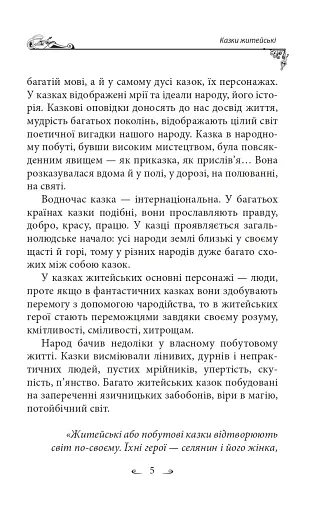 Казки житейські

багатій мові, а й у самому дусі казок, їх персонажах. У казках відображені мрії та ідеали народу, його історія. Казкові оповідки доносять до нас досвід життя, мудрість багатьох поколінь, відображають цілий світ поетичної вигадки нашого народу. Казка в народному побуті, бувши високим мистецтвом, була повсякденним явищем — як приказка, як прислів'я… Вона розказувалася вдома й у полі, у дорозі, на полюванні, на святі.

Водночас казка — інтернаціональна. У багатьох країнах казки подібні, вони прославляють правду, добро, красу, працю. У казці проявляється загальнолюдське начало: усі народи землі близькі у своєму щасті й горі, тому у різних народів дуже багато схожих між собою казок.

У казках житейських основні персонажі — люди, проте якщо в фантастичних казках вони здобувають перемогу з допомогою чародійства, то в житейських герої стають переможцями завдяки своєму розуму, кмітливості, сміливості, хитрощам.

Народ бачив недоліки у власному побутовому житті. Казки висміювали лінивих, дурнів і непрактичних людей, пустих мрійників, упертість, скупість, п'янство. Багато житейських казок побудовані на запереченні язичницьких забобонів, віри в магію, потойбічний світ.

«Житейські або побутові казки відтворюють світ по-своєму. Їхні герої — селянин і його жінка,

5